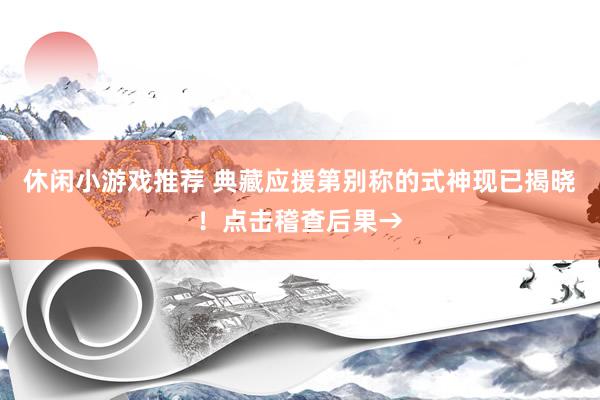 休闲小游戏推荐 典藏应援第别称的式神现已揭晓！点击稽查后果→